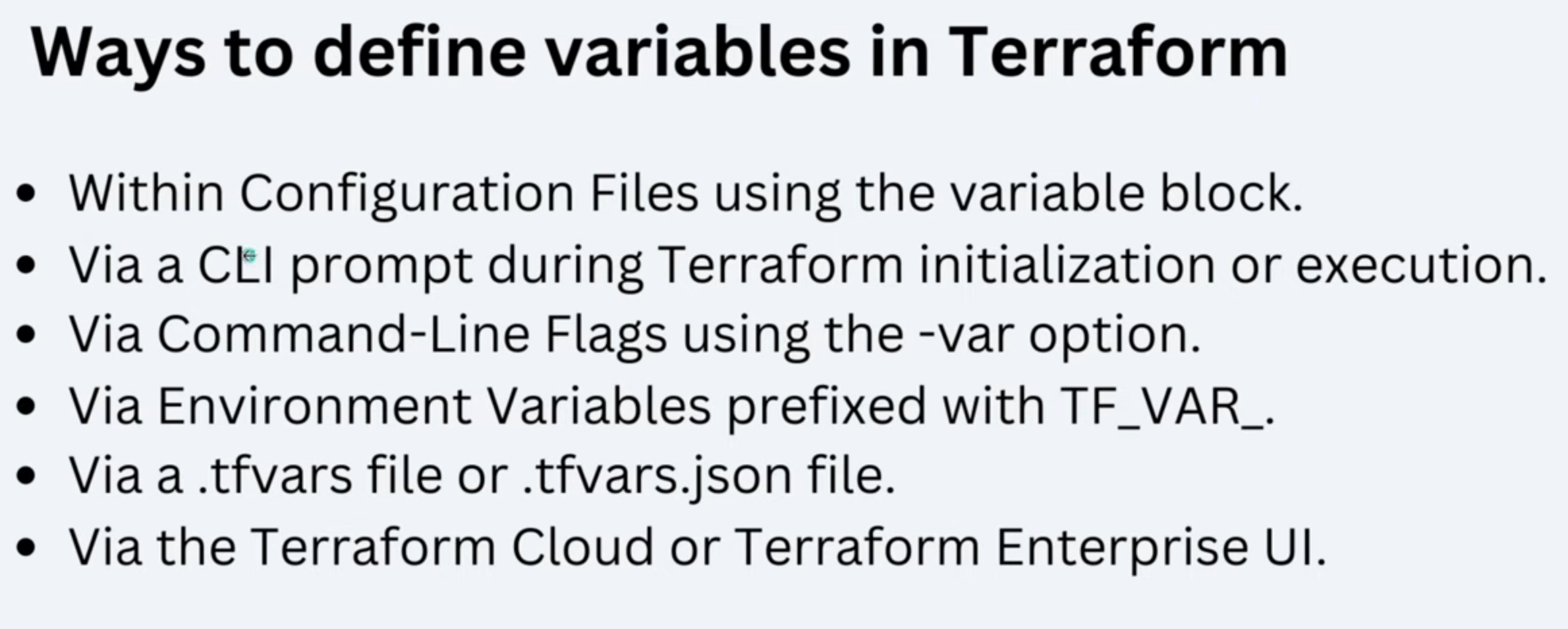 Ways to define variables in Terraform

• Within Configuration Files using the variable block.
• Via a CLI prompt during Terraform initialization or execution.
• Via Command-Line Flags using the -var option.
• Via Environment Variables prefixed with TF_VAR_.
• Via a .tfvars file or .tfvars.json file.
• Via the Terraform Cloud or Terraform Enterprise UI.